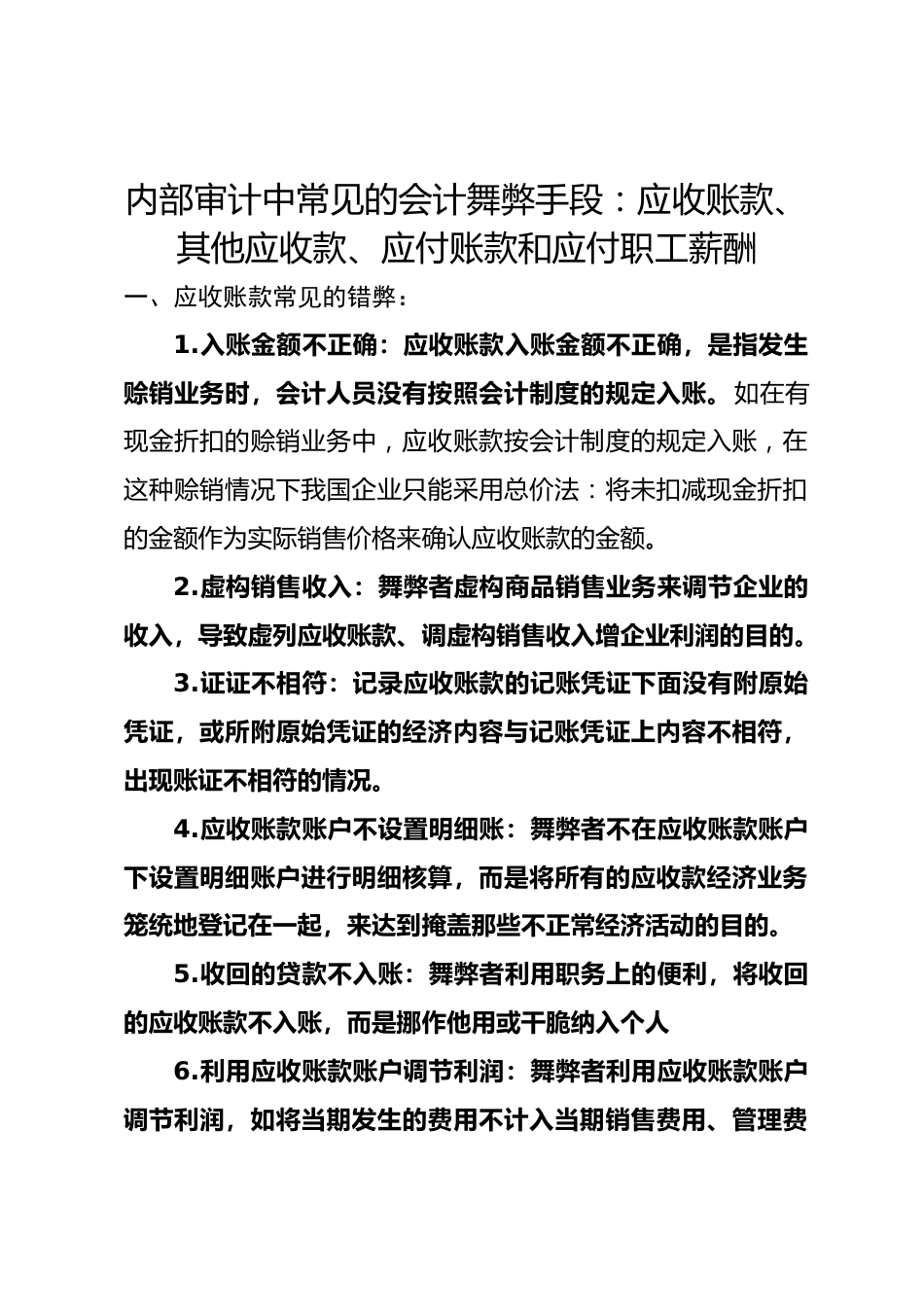 内部审计中常见的会计舞弊手段：应收账款、其他应收款、应付账款和应付职工薪酬

一、应收账款常见的错弊：

1.入账金额不正确：应收账款入账金额不正确，是指发生赊销业务时，会计人员没有按照会计制度的规定入账。如在有现金折扣的赊销业务中，应收账款按会计制度的规定入账，在这种赊销情况下我国企业只能采用总价法：将未扣减现金折扣的金额作为实际销售价格来确认应收账款的金额。

2.虚构销售收入：舞弊者虚构商品销售业务来调节企业的收入，导致虚列应收账款、调虚构销售收入增企业利润的目的。

3.证证不相符：记录应收账款的记账凭证下面没有附原始凭证，或所附原始凭证的经济内容与记账凭证上内容不相符，出现账证不相符的情况。

4.应收账款账户不设置明细账：舞弊者不在应收账款账户下设置明细账户进行明细核算，而是将所有的应收款经济业务笼统地登记在一起，来达到掩盖那些不正常经济活动的目的。

5.收回的贷款不入账：舞弊者利用职务上的便利，将收回的应收账款不入账，而是挪作他用或干脆纳入个人

6.利用应收账款账户调节利润：舞弊者利用应收账款账户调节利润，如将当期发生的费用不计入当期销售费用、管理费